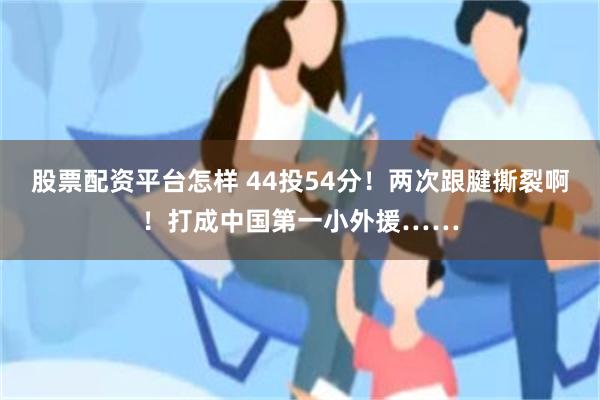 股票配资平台怎样 44投54分！两次跟腱撕裂啊！打成中国第一小外援……